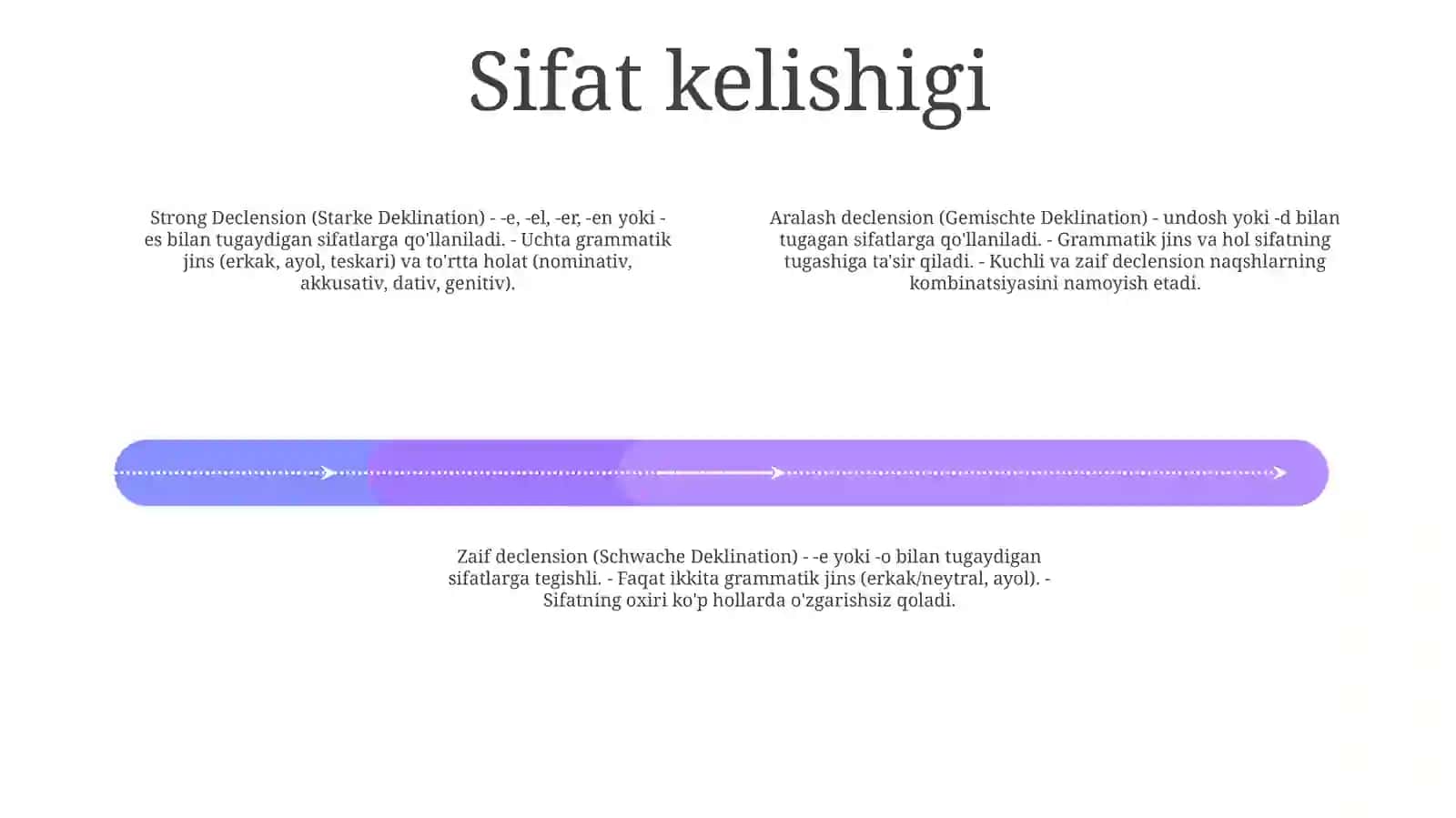 Sifat kelishigi

Strong Declension (Starke Deklination) - -e, -el, -er, -en yoki -es bilan tugaydigan sifatlarga qo'llaniladi. - Uchta grammatik jins (erkak, ayol, teskari) va to'rtta holat (nominativ, akkusativ, dativ, genitiv).

Aralash declension (Gemischte Deklination) - undosh yoki -d bilan tugagan sifatlarga qo'llaniladi. - Grammatik jins va hol sifatning tugashiga ta'sir qiladi. - Kuchli va zaif declension naqshlarning kombinatsiyasini namoyish etadi.

Zaif declension (Schwache Deklination) - -e yoki -o bilan tugaydigan sifatlarga tegishli. - Faqat ikkita grammatik jins (erkak/neytral, ayol). - Sifatning oxiri ko'p hollarda o'zgarishsiz qoladi.